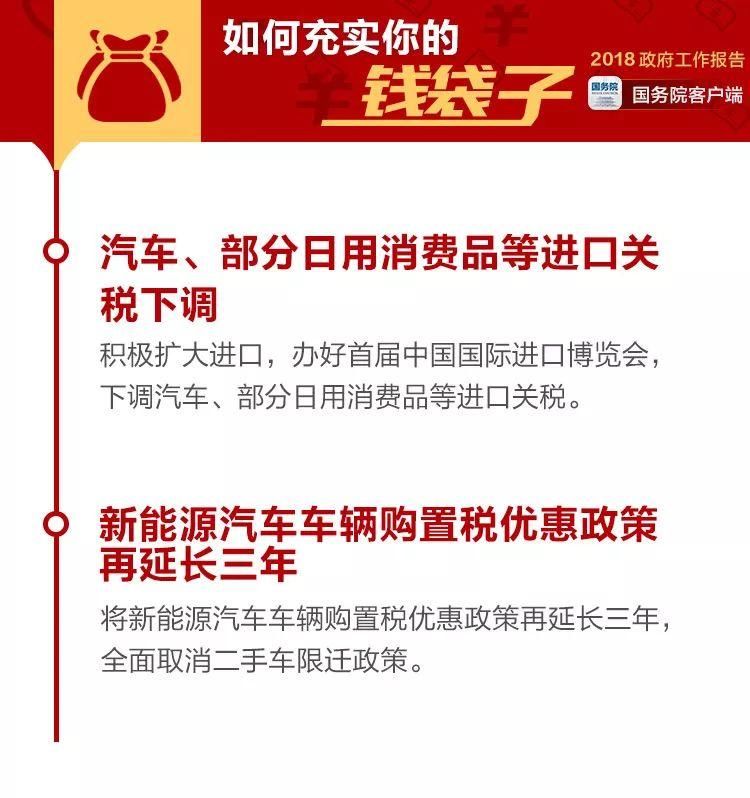 如何充实你的
钱袋子

2018 政府工作报告
国务院
国务院客户端

汽车、部分日用消费品等进口关税下调
积极扩大进口，办好首届中国国际进口博览会，下调汽车、部分日用消费品等进口关税。

新能源汽车车辆购置税优惠政策再延长三年
将新能源汽车车辆购置税优惠政策再延长三年，全面取消二手车限迁政策。